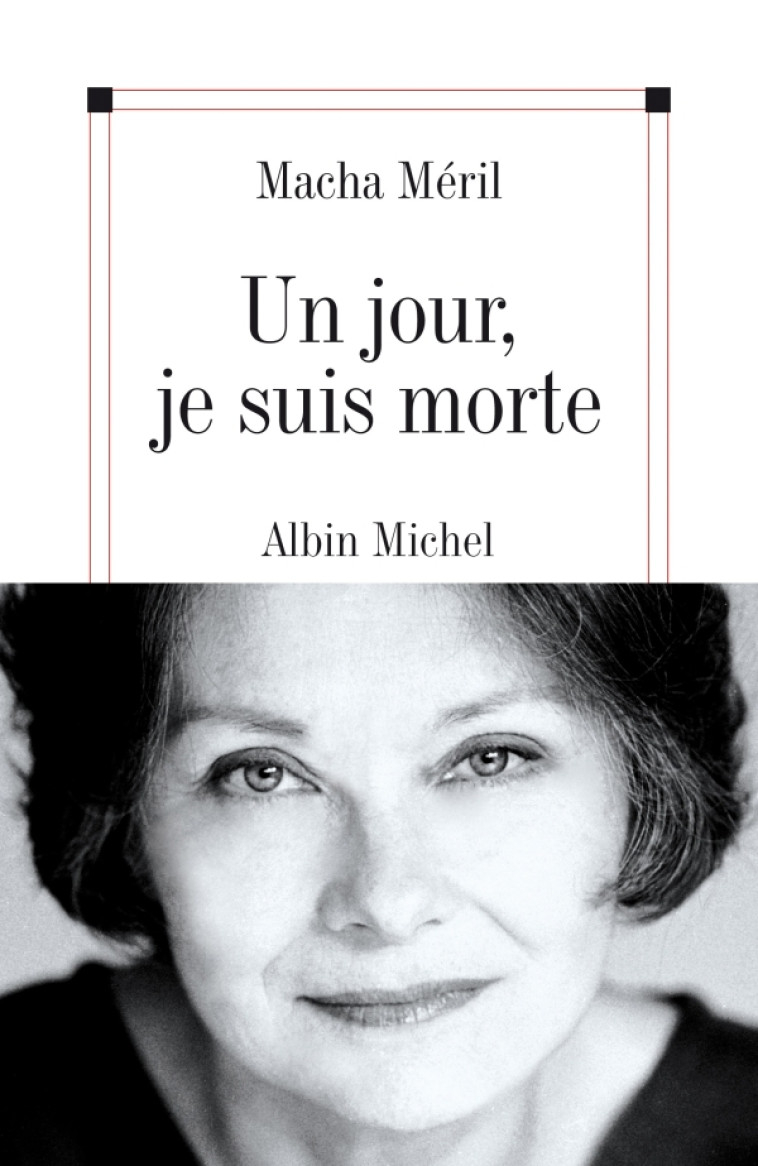 Macha Méril

Un jour, je suis morte

Albin Michel